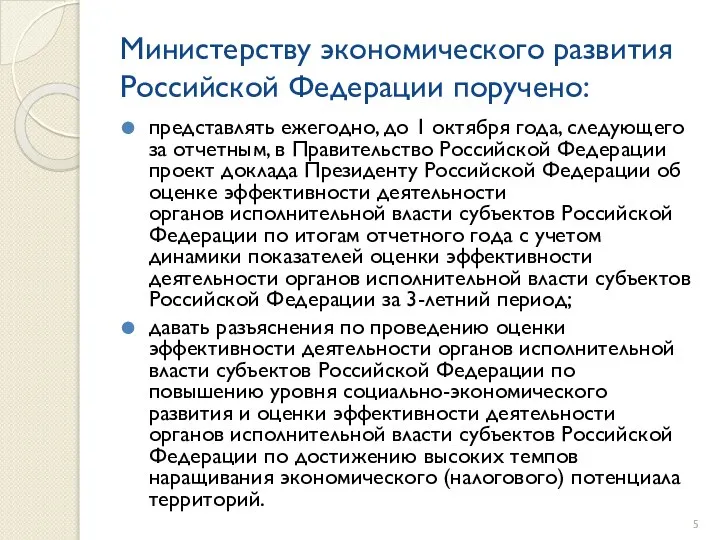 Министерству экономического развития Российской Федерации поручено:

представлять ежегодно, до 1 октября года, следующего за отчетным, в Правительство Российской Федерации проект доклада Президенту Российской Федерации об оценке эффективности деятельности органов исполнительной власти субъектов Российской Федерации по итогам отчетного года с учетом динамики показателей оценки эффективности деятельности органов исполнительной власти субъектов Российской Федерации за 3-летний период;

давать разъяснения по проведению оценки эффективности деятельности органов исполнительной власти субъектов Российской Федерации по повышению уровня социально-экономического развития и оценки эффективности деятельности органов исполнительной власти субъектов Российской Федерации по достижению высоких темпов наращивания экономического (налогового) потенциала территорий.

5